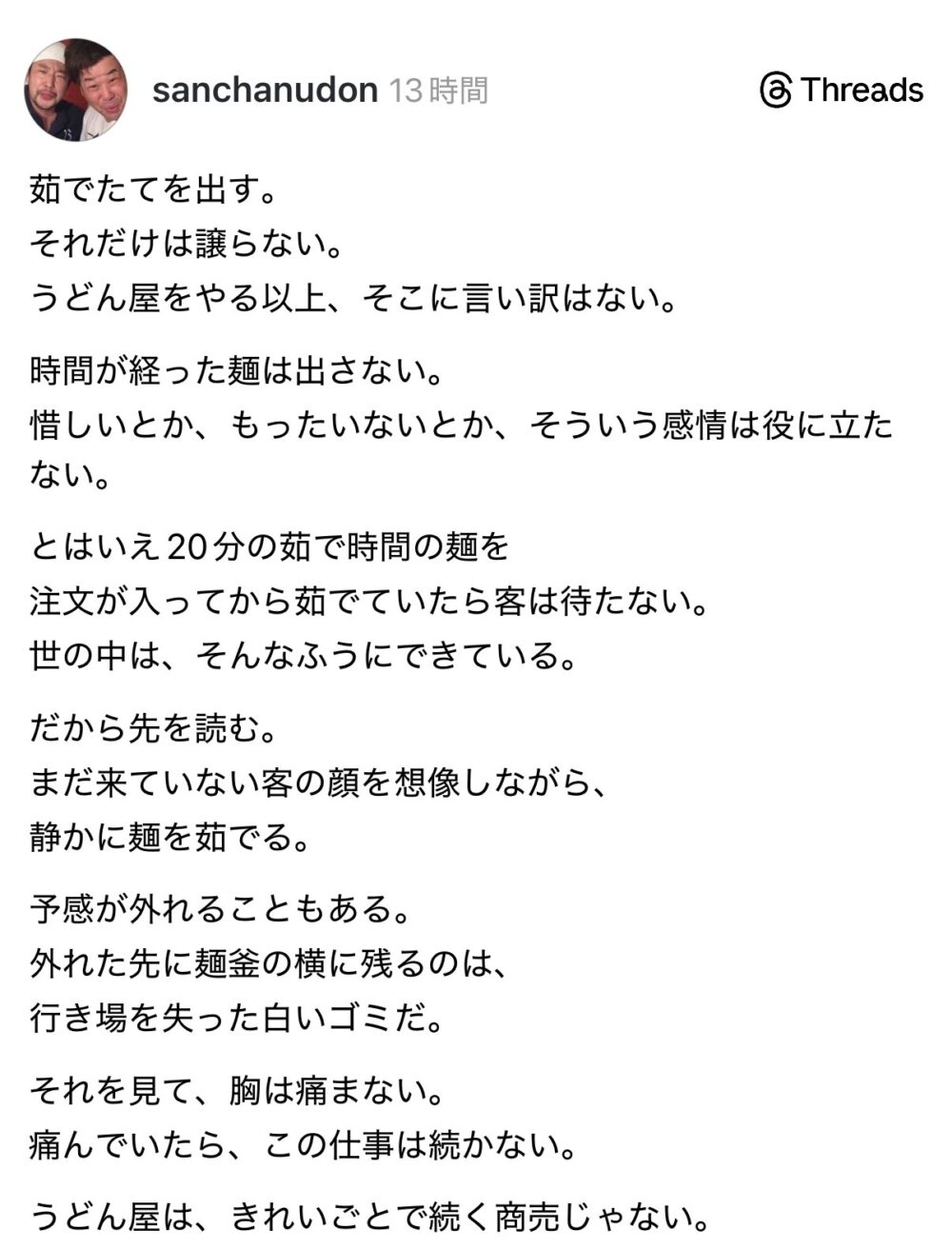 sanchanudon 13時間

Threads

茹でたてを出す。
それだけは譲らない。
うどん屋をやる以上、そこに言い訳はない。

時間が経った麺は出さない。
惜しいとか、もったいないとか、そういう感情は役に立たない。

とはいえ20分の茹で時間の麺を
注文が入ってから茹でていたら客は待たない。
世の中は、そんなふうにできている。

だから先を読む。
まだ来ていない客の顔を想像しながら、
静かに麺を茹でる。

予感が外れることもある。
外れた先に麺釜の横に残るのは、
行き場を失った白いゴミだ。

それを見て、胸は痛まない。
痛んでいたら、この仕事は続かない。

うどん屋は、きれいごとで続く商売じゃない。